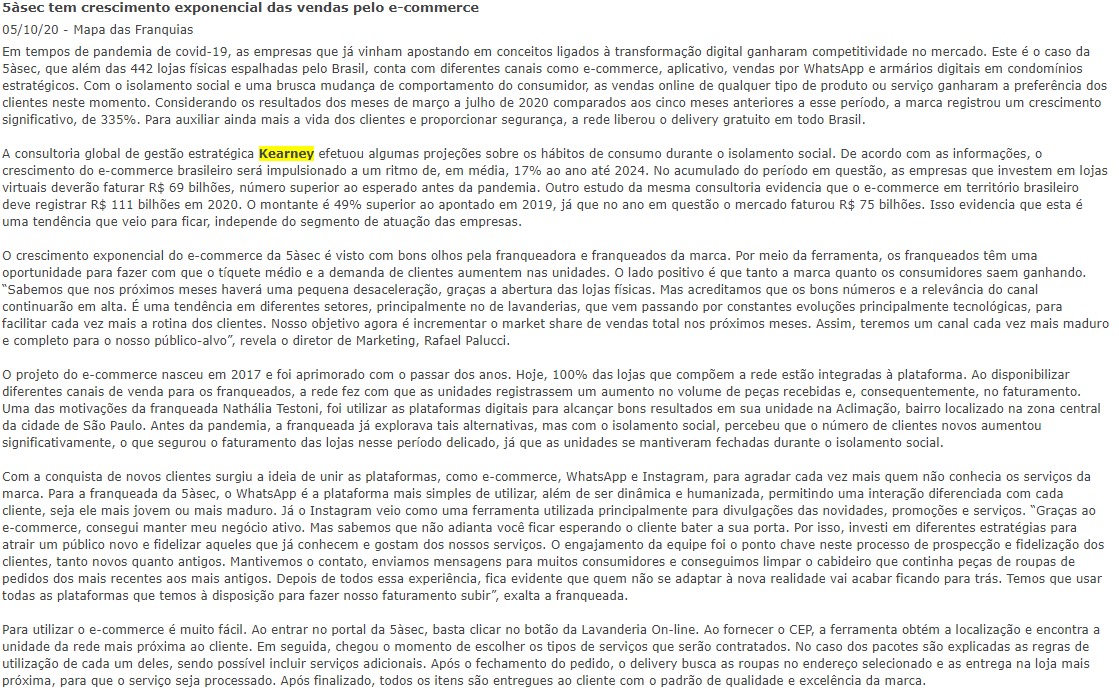 5àsec tem crescimento exponencial das vendas pelo e-commerce

05/10/20 - Mapa das Franquias

Em tempos de pandemia de covid-19, as empresas que já vinham apostando em conceitos ligados à transformação digital ganharam competitividade no mercado. Este é o caso da 5àsec, que além das 442 lojas físicas espalhadas pelo Brasil, conta com diferentes canais como e-commerce, aplicativo, vendas por WhatsApp e armários digitais em condomínios estratégicos. Com o isolamento social e uma brusca mudança de comportamento do consumidor, as vendas online de qualquer tipo de produto ou serviço ganharam a preferência dos clientes neste momento. Considerando os resultados dos meses de março a julho de 2020 comparados aos cinco meses anteriores a esse período, a marca registrou um crescimento significativo, de 335%. Para auxiliar ainda mais a vida dos clientes e proporcionar segurança, a rede liberou o delivery gratuito em todo Brasil.

A consultoria global de gestão estratégica Kearney efetuou algumas projeções sobre os hábitos de consumo durante o isolamento social. De acordo com as informações, o crescimento do e-commerce brasileiro será impulsionado a um ritmo de, em média, 17% ao ano até 2024. No acumulado do período em questão, as empresas que investem em lojas virtuais deverão faturar R$ 69 bilhões, número superior ao esperado antes da pandemia. Outro estudo da mesma consultoria evidencia que o e-commerce em território brasileiro deve registrar R$ 111 bilhões em 2020. O montante é 49% superior ao apontado em 2019, já que no ano em questão o mercado faturou R$ 75 bilhões. Isso evidencia que esta é uma tendência que veio para ficar, independe do segmento de atuação das empresas.

O crescimento exponencial do e-commerce da 5àsec é visto com bons olhos pela franqueadora e franqueados da marca. Por meio da ferramenta, os franqueados têm uma oportunidade para fazer com que o tíquete médio e a demanda de clientes aumentem nas unidades. O lado positivo é que tanto a marca quanto os consumidores saem ganhando. "Sabemos que nos próximos meses haverá uma pequena desaceleração, graças a abertura das lojas físicas. Mas acreditamos que os bons números e a relevância do canal continuarão em alta. É uma tendência em diferentes setores, principalmente no de lavanderias, que vem passando por constantes evoluções principalmente tecnológicas, para facilitar cada vez mais a rotina dos clientes. Nosso objetivo agora é incrementar o market share de vendas total nos próximos meses. Assim, teremos um canal cada vez mais maduro e completo para o nosso público-alvo", revela o diretor de Marketing, Rafael Palucci.

O projeto do e-commerce nasceu em 2017 e foi aprimorado com o passar dos anos. Hoje, 100% das lojas que compõem a rede estão integradas à plataforma. Ao disponibilizar diferentes canais de venda para os franqueados, a rede fez com que as unidades registrassem um aumento no volume de peças recebidas e, consequentemente, no faturamento. Uma das motivações da franqueada Nathália Testoni, foi utilizar as plataformas digitais para alcançar bons resultados em sua unidade na Aclimação, bairro localizado na zona central da cidade de São Paulo. Antes da pandemia, a franqueada já explorava tais alternativas, mas com o isolamento social, percebeu que o número de clientes novos aumentou significativamente, o que segurou o faturamento das lojas nesse período delicado, já que as unidades se mantiveram fechadas durante o isolamento social.

Com a conquista de novos clientes surgiu a ideia de unir as plataformas, como e-commerce, WhatsApp e Instagram, para agradar cada vez mais quem não conhecia os serviços da marca. Para a franqueada da 5àsec, o WhatsApp é a plataforma mais simples de utilizar, além de ser dinâmica e humanizada, permitindo uma interação diferenciada com cada cliente, seja ele mais jovem ou mais maduro. Já o Instagram veio como uma ferramenta utilizada principalmente para divulgações das novidades, promoções e serviços. "Graças ao e-commerce, consegui manter meu negócio ativo. Mas sabemos que não adianta você ficar esperando o cliente bater a sua porta. Por isso, investi em diferentes estratégias para atrair um público novo e fidelizar aqueles que já conhecem e gostam dos nossos serviços. O engajamento da equipe foi o ponto chave neste processo de prospecção e fidelização dos clientes, tanto novos quanto antigos. Mantivemos o contato, enviamos mensagens para muitos consumidores e conseguimos limpar o cabideiro que continha peças de roupas de pedidos dos mais recentes aos mais antigos. Depois de todos essa experiência, fica evidente que quem não se adaptar à nova realidade vai acabar ficando para trás. Temos que usar todas as plataformas que temos à disposição para fazer nosso faturamento subir", exalta a franqueada.

Para utilizar o e-commerce é muito fácil. Ao entrar no portal da 5àsec, basta clicar no botão da Lavanderia On-line. Ao fornecer o CEP, a ferramenta obtém a localização e encontra a unidade da rede mais próxima ao cliente. Em seguida, chegou o momento de escolher os tipos de serviços que serão contratados. No caso dos pacotes são explicadas as regras de utilização de cada um deles, sendo possível incluir serviços adicionais. Após o fechamento do pedido, o delivery busca as roupas no endereço selecionado e as entrega na loja mais próxima, para que o serviço seja processado. Após finalizado, todos os itens são entregues ao cliente com o padrão de qualidade e excelência da marca.